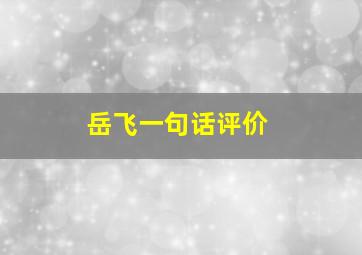 岳飞一句话评价